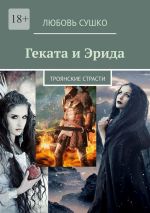 18+

ЛЮБОВЬ СУШКО

Геката и Эрида

ТРОЯНСКИЕ СТРАСТИ